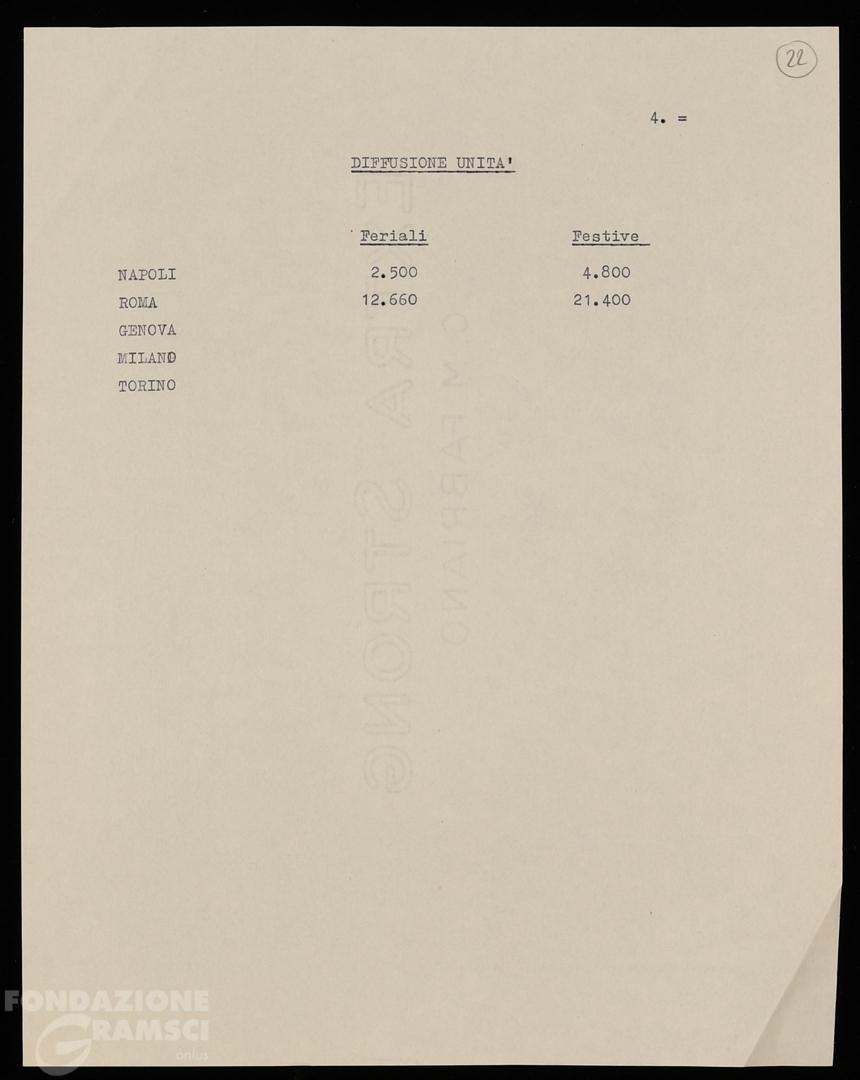 22

4. =

DIFFUSIONE UNITA'

| | Feriali | Festive |
|---|---|---|
| NAPOLI | 2.500 | 4.800 |
| ROMA | 12.660 | 21.400 |
| GENOVA | | |
| MILANO | | |
| TORINO | | |

FONDAZIONE GRAMSCI onlus